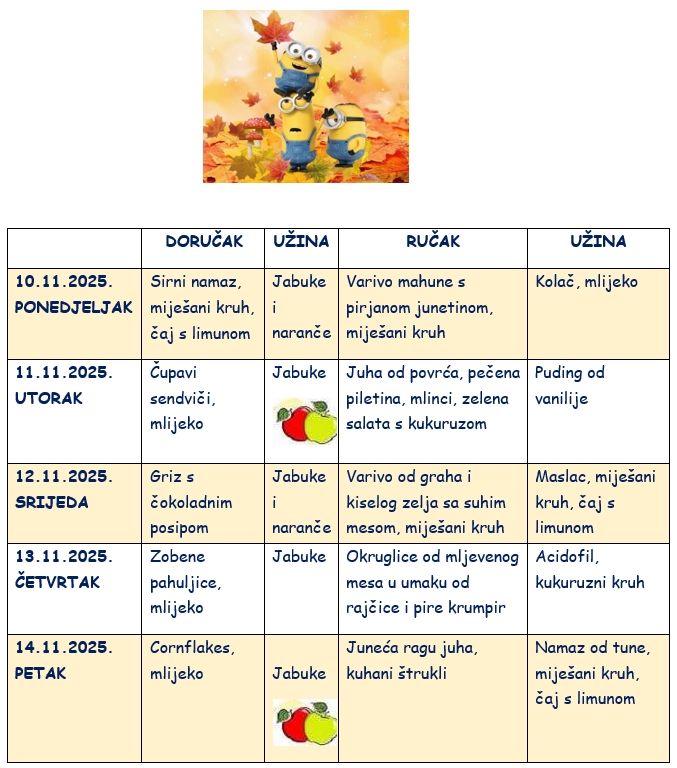 |  | DORUČAK | UŽINA | RUČAK | UŽINA |
|---|---|---|---|---|
| 10.11.2025. PONEDJELJAK | Sirni namaz, miješani kruh, čaj s limunom | Jabuke i naranče | Varivo mahune s pirjanom junetinom, miješani kruh | Kolač, mlijeko |
| 11.11.2025. UTORAK | Čupavi sendviči, mlijeko | Jabuke | Juha od povrća, pečena piletina, mlinci, zelena salata s kukuruzom | Puding od vanilije |
| 12.11.2025. SRIJEDA | Griz s čokoladnim posipom | Jabuke i naranče | Varivo od graha i kiselog zelja sa suhim mesom, miješani kruh | Maslac, miješani kruh, čaj s limunom |
| 13.11.2025. ČETVRTAK | Zobene pahuljice, mlijeko | Jabuke | Okruglice od mljevenog mesa u umaku od rajčice i pire krumpir | Acidofil, kukuruzni kruh |
| 14.11.2025. PETAK | Cornflakes, mlijeko | Jabuke | Juneća ragu juha, kuhani štrukli | Namaz od tune, miješani kruh, čaj s limunom |